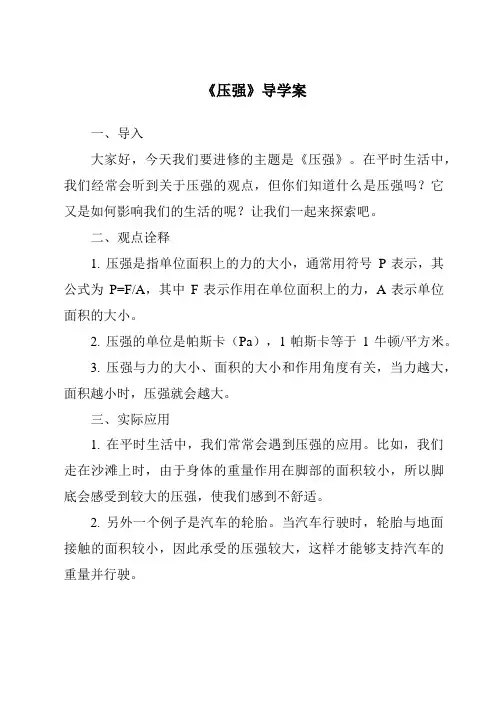 《压强》导学案

一、导入

大家好，今天我们要进修的主题是《压强》。在平时生活中，我们经常会听到关于压强的观点，但你们知道什么是压强吗？它又是如何影响我们的生活的呢？让我们一起来探索吧。

二、观点诠释

1. 压强是指单位面积上的力的大小，通常用符号 P 表示，其公式为 $P=F/A$，其中 F 表示作用在单位面积上的力，A 表示单位面积的大小。

2. 压强的单位是帕斯卡（Pa），1 帕斯卡等于 1 牛顿/平方米。

3. 压强与力的大小、面积的大小和作用角度有关，当力越大，面积越小时，压强就会越大。

三、实际应用

1. 在平时生活中，我们常常会遇到压强的应用。比如，我们走在沙滩上时，由于身体的重量作用在脚部的面积较小，所以脚底会感受到较大的压强，使我们感到不舒适。

2. 另外一个例子是汽车的轮胎。当汽车行驶时，轮胎与地面接触的面积较小，因此承受的压强较大，这样才能够支持汽车的重量并行驶。